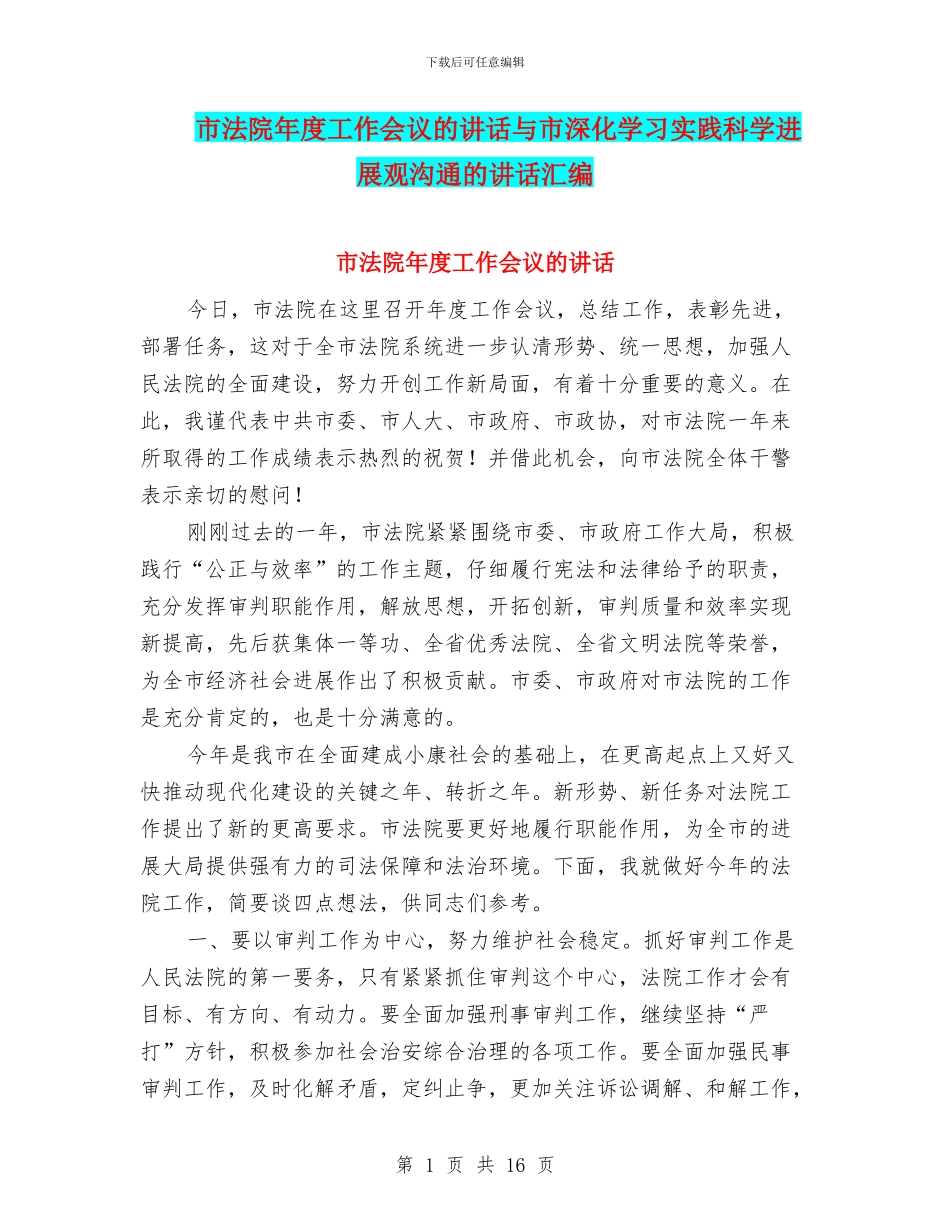 下载后可任意编辑

市法院年度工作会议的讲话与市深化学习实践科学进展观沟通的讲话汇编

市法院年度工作会议的讲话

今日，市法院在这里召开年度工作会议，总结工作，表彰先进，部署任务，这对于全市法院系统进一步认清形势、统一思想，加强人民法院的全面建设，努力开创工作新局面，有着十分重要的意义。在此，我谨代表中共市委、市人大、市政府、市政协，对市法院一年来所取得的工作成绩表示热烈的祝贺！并借此机会，向市法院全体干警表示亲切的慰问！

刚刚过去的一年，市法院紧紧围绕市委、市政府工作大局，积极践行“公正与效率”的工作主题，仔细履行宪法和法律给予的职责，充分发挥审判职能作用，解放思想，开拓创新，审判质量和效率实现新提高，先后获集体一等功、全省优秀法院、全省文明法院等荣誉，为全市经济社会进展作出了积极贡献。市委、市政府对市法院的工作是充分肯定的，也是十分满意的。

今年是我市在全面建成小康社会的基础上，在更高起点上又好又快推动现代化建设的关键之年、转折之年。新形势、新任务对法院工作提出了新的更高要求。市法院要更好地履行职能作用，为全市的进展大局提供强有力的司法保障和法治环境。下面，我就做好今年的法院工作，简要谈四点想法，供同志们参考。

一、要以审判工作为中心，努力维护社会稳定。抓好审判工作是人民法院的第一要务，只有紧紧抓住审判这个中心，法院工作才会有目标、有方向、有动力。要全面加强刑事审判工作，继续坚持“严打”方针，积极参加社会治安综合治理的各项工作。要全面加强民事审判工作，及时化解矛盾，定纠止争，更加关注诉讼调解、和解工作，

第 1 页 共 16 页